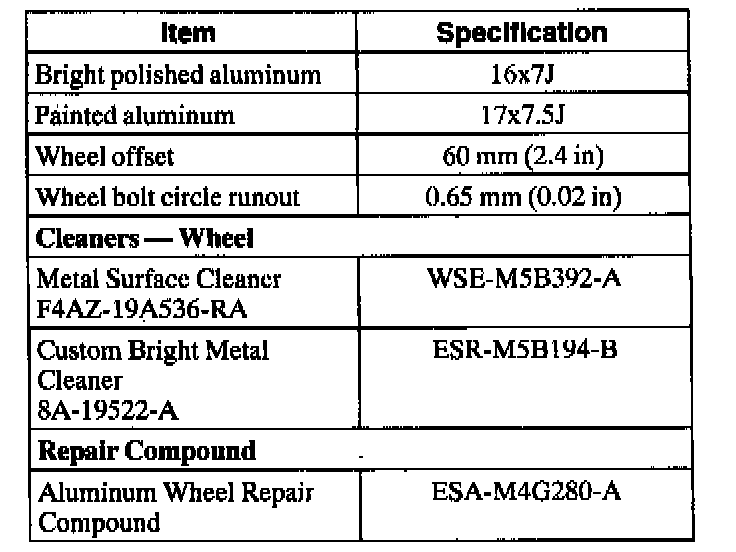 | Item | Specification |
|---|---|
| Bright polished aluminum | 16x7J |
| Painted aluminum | 17x7.5J |
| Wheel offset | 60 mm (2.4 in) |
| Wheel bolt circle runout | 0.65 mm (0.02 in) |
| **Cleaners — Wheel** | |
| Metal Surface Cleaner F4AZ-19A536-RA | WSE-M5B392-A |
| Custom Bright Metal Cleaner 8A-19522-A | ESR-M5B194-B |
| **Repair Compound** | |
| Aluminum Wheel Repair Compound | ESA-M4G280-A |